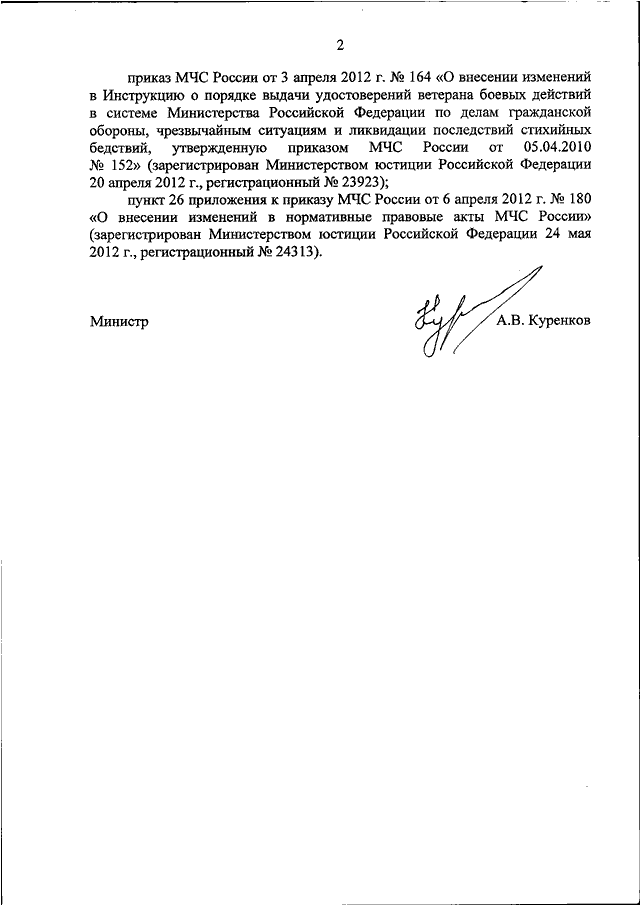 2

приказ МЧС России от 3 апреля 2012 г. № 164 «О внесении изменений в Инструкцию о порядке выдачи удостоверений ветерана боевых действий в системе Министерства Российской Федерации по делам гражданской обороны, чрезвычайным ситуациям и ликвидации последствий стихийных бедствий, утвержденную приказом МЧС России от 05.04.2010 № 152» (зарегистрирован Министерством юстиции Российской Федерации 20 апреля 2012 г., регистрационный № 23923);

пункт 26 приложения к приказу МЧС России от 6 апреля 2012 г. № 180 «О внесении изменений в нормативные правовые акты МЧС России» (зарегистрирован Министерством юстиции Российской Федерации 24 мая 2012 г., регистрационный № 24313).

Министр А.В. Куренков